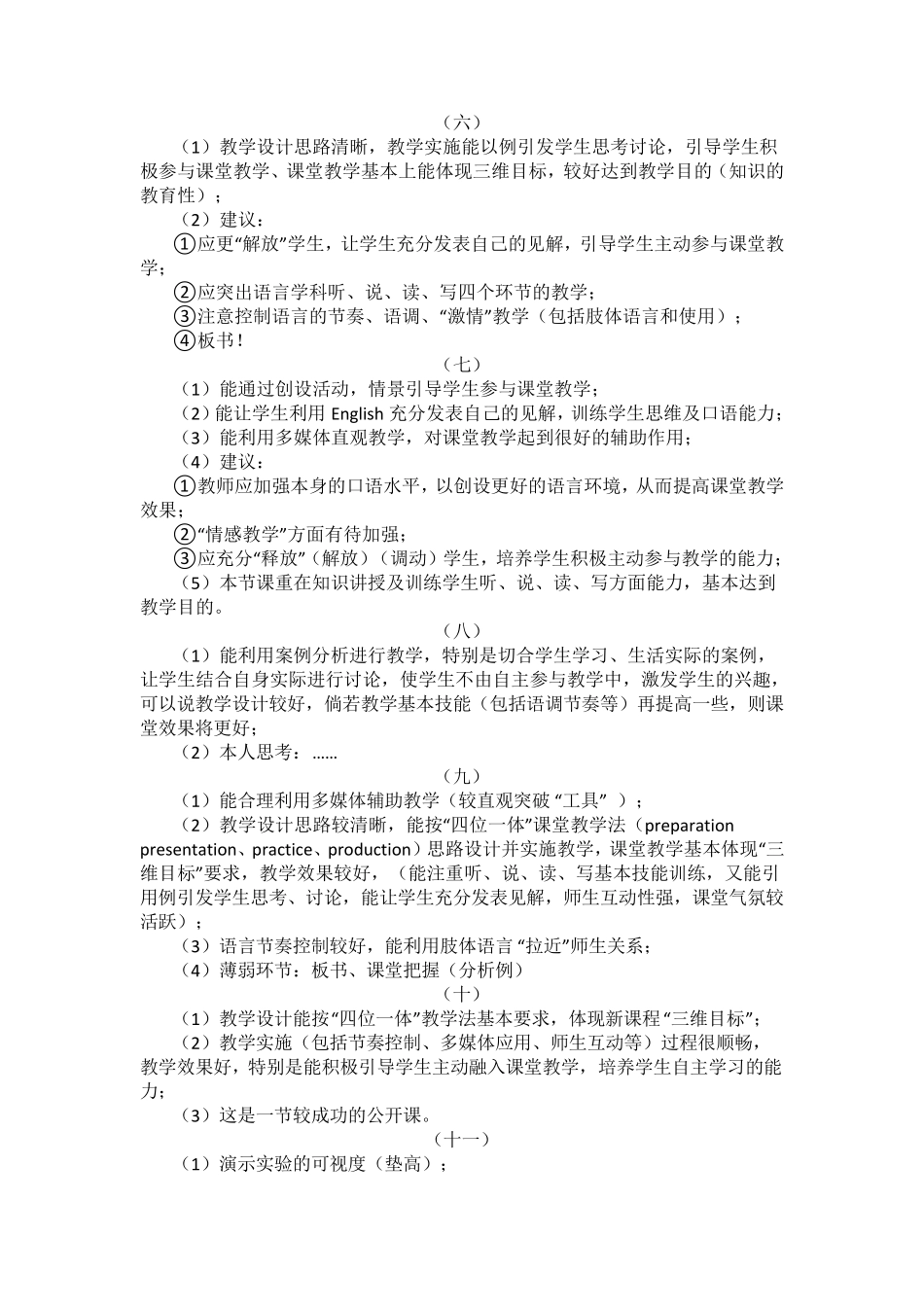 （六）

（1）教学设计思路清晰，教学实施能以例引发学生思考讨论，引导学生积极参与课堂教学、课堂教学基本上能体现三维目标，较好达到教学目的（知识的教育性）；

（2）建议：

①应更“解放”学生，让学生充分发表自己的见解，引导学生主动参与课堂教学；

②应突出语言学科听、说、读、写四个环节的教学；

③注意控制语言的节奏、语调、“激情”教学（包括肢体语言和使用）；

④板书！

（七）

（1）能通过创设活动，情景引导学生参与课堂教学；

（2）能让学生利用 English 充分发表自己的见解，训练学生思维及口语能力；

（3）能利用多媒体直观教学，对课堂教学起到很好的辅助作用；

（4）建议：

①教师应加强本身的口语水平，以创设更好的语言环境，从而提高课堂教学效果；

②“情感教学”方面有待加强；

③应充分“释放”（解放）（调动）学生，培养学生积极主动参与教学的能力；

（5）本节课重在知识讲授及训练学生听、说、读、写方面能力，基本达到教学目的。

（八）

（1）能利用案例分析进行教学，特别是切合学生学习、生活实际的案例，让学生结合自身实际进行讨论，使学生不由自主参与教学中，激发学生的兴趣，可以说教学设计较好，倘若教学基本技能（包括语调节奏等）再提高一些，则课堂效果将更好；

（2）本人思考：……

（九）

（1）能合理利用多媒体辅助教学（较直观突破 “工具” ）；

（2）教学设计思路较清晰，能按“四位一体”课堂教学法（preparation presentation、practice、production）思路设计并实施教学，课堂教学基本体现“三维目标”要求，教学效果较好，（能注重听、说、读、写基本技能训练，又能引用例引发学生思考、讨论，能让学生充分发表见解，师生互动性强，课堂气氛较活跃）；

（3）语言节奏控制较好，能利用肢体语言 “拉近”师生关系；

（4）薄弱环节：板书、课堂把握（分析例）

（十）

（1）教学设计能按“四位一体”教学法基本要求，体现新课程 “三维目标”；

（2）教学实施（包括节奏控制、多媒体应用、师生互动等）过程很顺畅，教学效果好，特别是能积极引导学生主动融入课堂教学，培养学生自主学习的能力；

（3）这是一节较成功的公开课。

（十一）

（1）演示实验的可视度（垫高）；